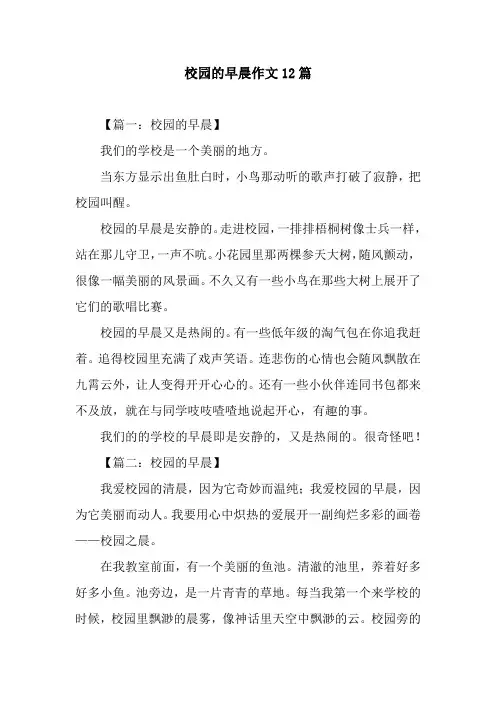 校园的早晨作文12篇

【篇一：校园的早晨】

我们的学校是一个美丽的地方。

当东方显示出鱼肚白时，小鸟那动听的歌声打破了寂静，把校园叫醒。

校园的早晨是安静的。走进校园，一排排梧桐树像士兵一样，站在那儿守卫，一声不吭。小花园里那两棵参天大树，随风颤动，很像一幅美丽的风景画。不久又有一些小鸟在那些大树上展开了它们的歌唱比赛。

校园的早晨又是热闹的。有一些低年级的淘气包在你追我赶着。追得校园里充满了戏声笑语。连悲伤的心情也会随风飘散在九霄云外，让人变得开开心心的。还有一些小伙伴连同书包都来不及放，就在与同学吱吱喳喳地说起开心，有趣的事。

我们的的学校的早晨即是安静的，又是热闹的。很奇怪吧！

【篇二：校园的早晨】

我爱校园的清晨，因为它奇妙而温纯；我爱校园的早晨，因为它美丽而动人。我要用心中炽热的爱展开一副绚烂多彩的画卷——校园之晨。

在我教室前面，有一个美丽的鱼池。清澈的池里，养着好多好多小鱼。池旁边，是一片青青的草地。每当我第一个来学校的时候，校园里飘渺的晨雾，像神话里天空中飘渺的云。校园旁的